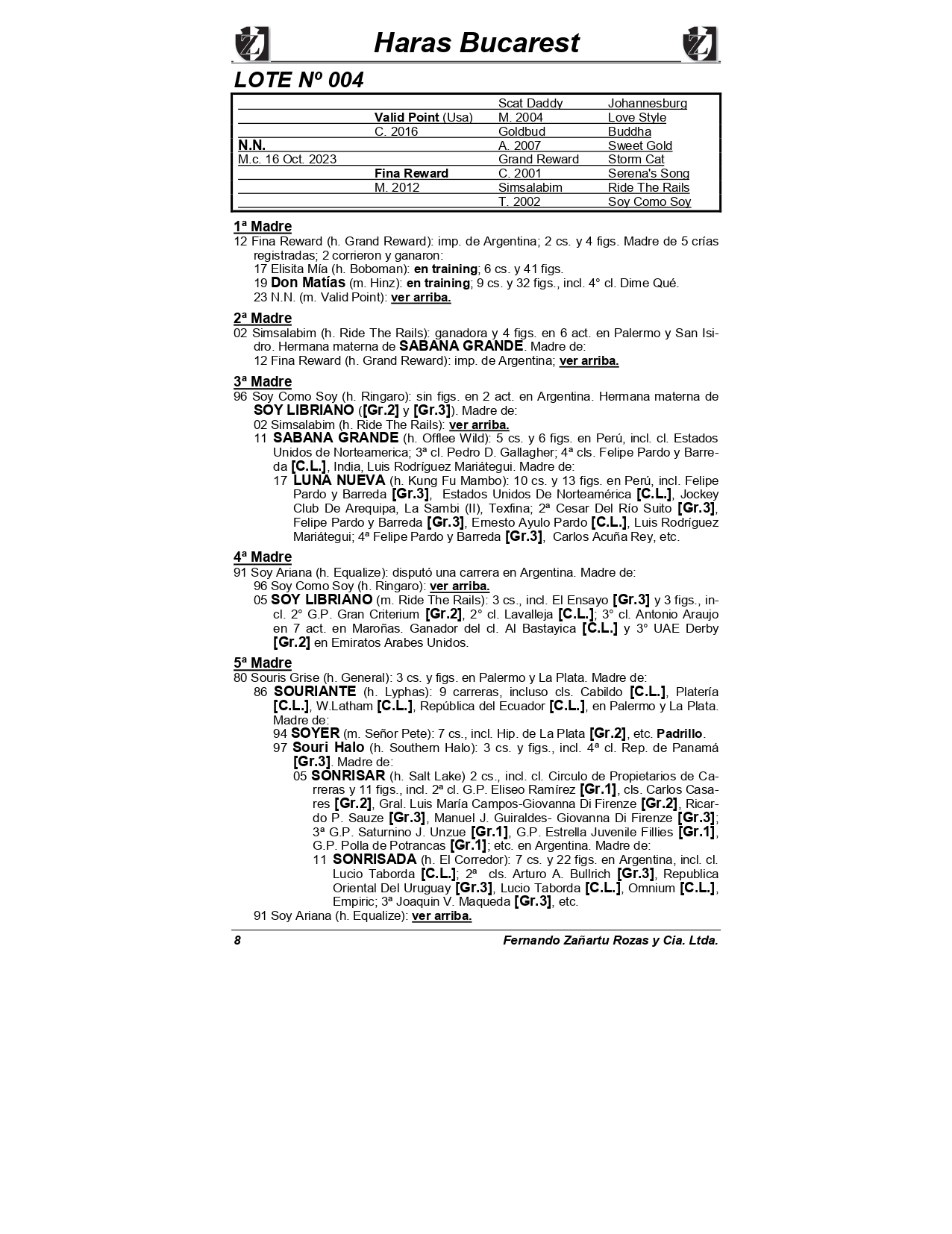 Haras Bucarest

LOTE Nº 004

| | | | |
|---|---|---|---|
| | | Scat Daddy | Johannesburg |
| | Valid Point (Usa) | M. 2004 | Love Style |
| | C. 2016 | Goldbud | Buddha |
| N.N. | | A. 2007 | Sweet Gold |
| M.c. 16 Oct. 2023 | | Grand Reward | Storm Cat |
| | Fina Reward | C. 2001 | Serena's Song |
| | M. 2012 | Simsalabim | Ride The Rails |
| | | T. 2002 | Soy Como Soy |

1ª Madre
12 Fina Reward (h. Grand Reward): imp. de Argentina; 2 cs. y 4 figs. Madre de 5 crías registradas; 2 corrieron y ganaron:
17 Elisita Mía (h. Boboman): en training; 6 cs. y 41 figs.
19 Don Matías (m. Hinz): en training; 9 cs. y 32 figs., incl. 4° cl. Dime Qué.
23 N.N. (m. Valid Point): ver arriba.

2ª Madre
02 Simsalabim (h. Ride The Rails): ganadora y 4 figs. en 6 act. en Palermo y San Isidro. Hermana materna de SABANA GRANDE. Madre de:
12 Fina Reward (h. Grand Reward): imp. de Argentina; ver arriba.

3ª Madre
96 Soy Como Soy (h. Ringaro): sin figs. en 2 act. en Argentina. Hermana materna de SOY LIBRIANO ([Gr.2] y [Gr.3]). Madre de:
02 Simsalabim (h. Ride The Rails): ver arriba.
11 SABANA GRANDE (h. Offlee Wild): 5 cs. y 6 figs. en Perú, incl. cl. Estados Unidos de Norteamerica; 3ª cl. Pedro D. Gallagher; 4ª cls. Felipe Pardo y Barreda [C.L.], India, Luis Rodríguez Mariátegui. Madre de:
17 LUNA NUEVA (h. Kung Fu Mambo): 10 cs. y 13 figs. en Perú, incl. Felipe Pardo y Barreda [Gr.3], Estados Unidos De Norteamérica [C.L.], Jockey Club De Arequipa, La Sambi (II), Texfina; 2ª Cesar Del Río Suito [Gr.3], Felipe Pardo y Barreda [Gr.3], Ernesto Ayulo Pardo [C.L.], Luis Rodríguez Mariátegui; 4ª Felipe Pardo y Barreda [Gr.3], Carlos Acuña Rey, etc.

4ª Madre
91 Soy Ariana (h. Equalize): disputó una carrera en Argentina. Madre de:
96 Soy Como Soy (h. Ringaro): ver arriba.
05 SOY LIBRIANO (m. Ride The Rails): 3 cs., incl. El Ensayo [Gr.3] y 3 figs., incl. 2° G.P. Gran Criterium [Gr.2], 2° cl. Lavalleja [C.L.]; 3° cl. Antonio Araujo en 7 act. en Maroñas. Ganador del cl. Al Bastayica [C.L.] y 3° UAE Derby [Gr.2] en Emiratos Arabes Unidos.

5ª Madre
80 Souris Grise (h. General): 3 cs. y figs. en Palermo y La Plata. Madre de:
86 SOURIANTE (h. Lyphas): 9 carreras, incluso cls. Cabildo [C.L.], Platería [C.L.], W.Latham [C.L.], República del Ecuador [C.L.], en Palermo y La Plata. Madre de:
94 SOYER (m. Señor Pete): 7 cs., incl. Hip. de La Plata [Gr.2], etc. Padrillo.
97 Souri Halo (h. Southern Halo): 3 cs. y figs., incl. 4ª cl. Rep. de Panamá [Gr.3]. Madre de:
05 SONRISAR (h. Salt Lake) 2 cs., incl. cl. Circulo de Propietarios de Carreras y 11 figs., incl. 2ª cl. G.P. Eliseo Ramírez [Gr.1], cls. Carlos Casares [Gr.2], Gral. Luis María Campos-Giovanna Di Firenze [Gr.2], Ricardo P. Sauze [Gr.3], Manuel J. Guiraldes- Giovanna Di Firenze [Gr.3]; 3ª G.P. Saturnino J. Unzue [Gr.1], G.P. Estrella Juvenile Fillies [Gr.1], G.P. Polla de Potrancas [Gr.1]; etc. en Argentina. Madre de:
11 SONRISADA (h. El Corredor): 7 cs. y 22 figs. en Argentina, incl. cl. Lucio Taborda [C.L.]; 2ª cls. Arturo A. Bullrich [Gr.3], Republica Oriental Del Uruguay [Gr.3], Lucio Taborda [C.L.], Omnium [C.L.], Empiric; 3ª Joaquin V. Maqueda [Gr.3], etc.
91 Soy Ariana (h. Equalize): ver arriba.

8 Fernando Zañartu Rozas y Cia. Ltda.